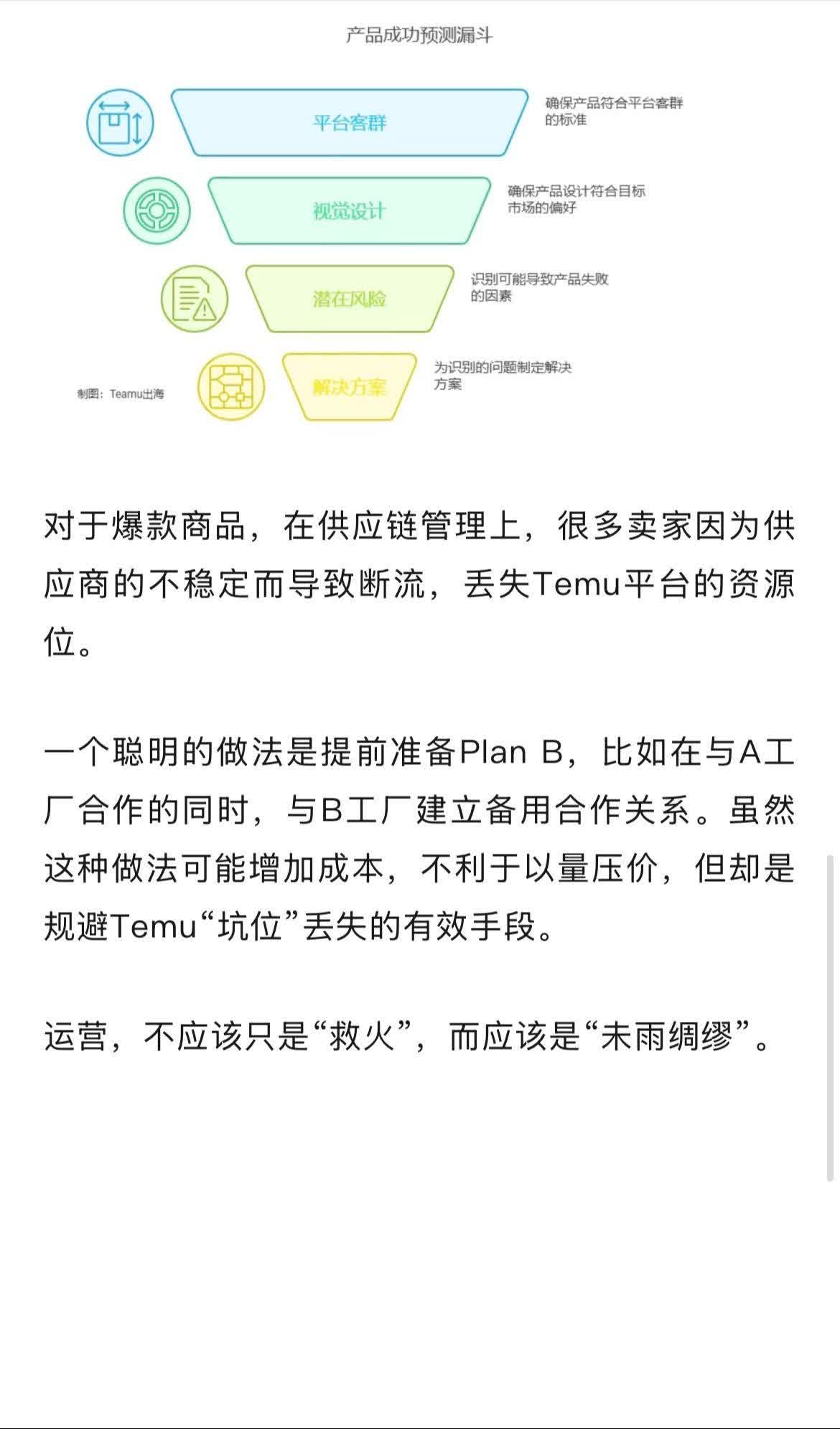 产品成功预测漏斗

平台客群

确保产品符合平台客群的标准

视觉设计

确保产品设计符合目标市场的偏好

潜在风险

识别可能导致产品失败的因素

解决方案

为识别的问题制定解决方案

制图：Teamu出海

对于爆款商品，在供应链管理上，很多卖家因为供应商的不稳定而导致断流，丢失Temu平台的资源位。

一个聪明的做法是提前准备Plan B，比如在与A工厂合作的同时，与B工厂建立备用合作关系。虽然这种做法可能增加成本，不利于以量压价，但却是规避Temu“坑位”丢失的有效手段。

运营，不应该只是“救火”，而应该是“未雨绸缪”。